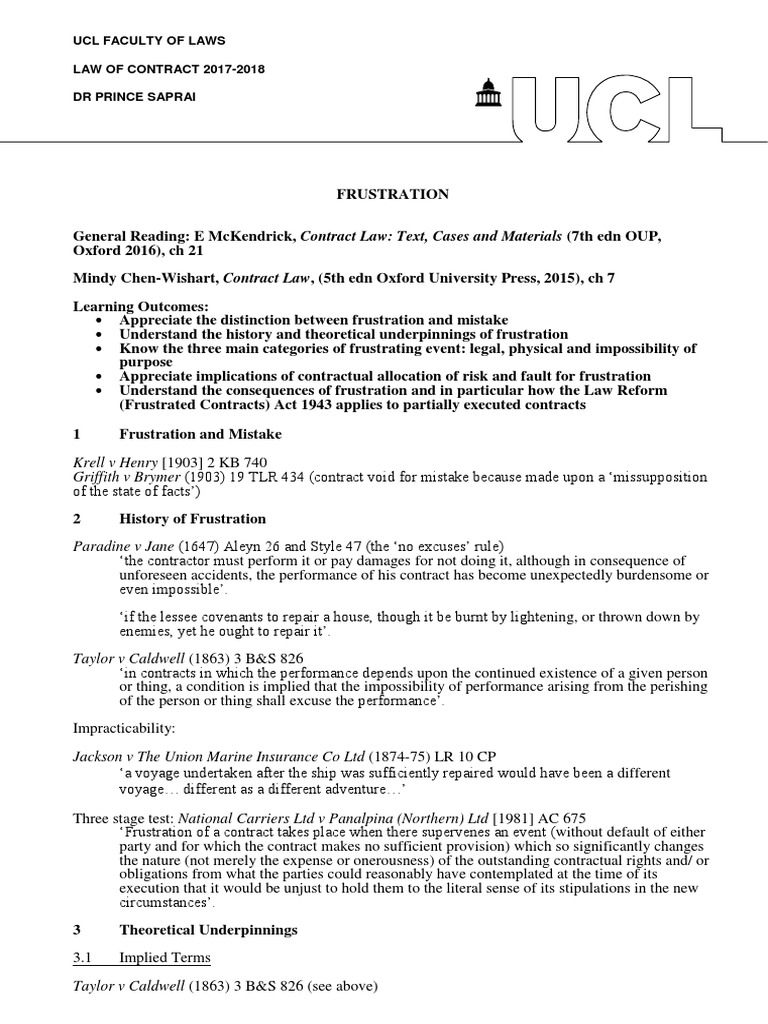 UCL FACULTY OF LAWS

LAW OF CONTRACT 2017-2018

DR PRINCE SAPRAI

UCL

FRUSTRATION

General Reading: E McKendrick, Contract Law: Text, Cases and Materials (7th edn OUP, Oxford 2016), ch 21

Mindy Chen-Wishart, Contract Law, (5th edn Oxford University Press, 2015), ch 7

Learning Outcomes:
• Appreciate the distinction between frustration and mistake
• Understand the history and theoretical underpinnings of frustration
• Know the three main categories of frustrating event: legal, physical and impossibility of purpose
• Appreciate implications of contractual allocation of risk and fault for frustration
• Understand the consequences of frustration and in particular how the Law Reform (Frustrated Contracts) Act 1943 applies to partially executed contracts

1 Frustration and Mistake

Krell v Henry [1903] 2 KB 740
Griffith v Brymer (1903) 19 TLR 434 (contract void for mistake because made upon a 'missupposition of the state of facts')

2 History of Frustration

Paradine v Jane (1647) Aleyn 26 and Style 47 (the 'no excuses' rule)

'the contractor must perform it or pay damages for not doing it, although in consequence of unforeseen accidents, the performance of his contract has become unexpectedly burdensome or even impossible'.

'if the lessee covenants to repair a house, though it be burnt by lightening, or thrown down by enemies, yet he ought to repair it'.

Taylor v Caldwell (1863) 3 B&S 826

'in contracts in which the performance depends upon the continued existence of a given person or thing, a condition is implied that the impossibility of performance arising from the perishing of the person or thing shall excuse the performance'.

Impracticability:

Jackson v The Union Marine Insurance Co Ltd (1874-75) LR 10 CP

'a voyage undertaken after the ship was sufficiently repaired would have been a different voyage… different as a different adventure…'

Three stage test: National Carriers Ltd v Panalpina (Northern) Ltd [1981] AC 675

'Frustration of a contract takes place when there supervenes an event (without default of either party and for which the contract makes no sufficient provision) which so significantly changes the nature (not merely the expense or onerousness) of the outstanding contractual rights and/ or obligations from what the parties could reasonably have contemplated at the time of its execution that it would be unjust to hold them to the literal sense of its stipulations in the new circumstances'.

3 Theoretical Underpinnings

3.1 Implied Terms

Taylor v Caldwell (1863) 3 B&S 826 (see above)